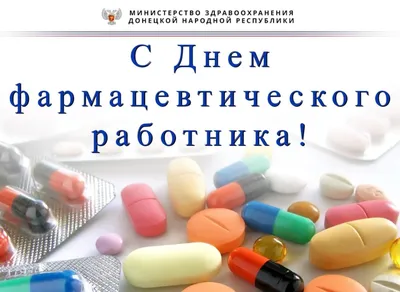 МИНИСТЕРСТВО ЗДРАВООХРАНЕНИЯ
ДОНЕЦКОЙ НАРОДНОЙ РЕСПУБЛИКИ

С Днем фармацевтического работника!